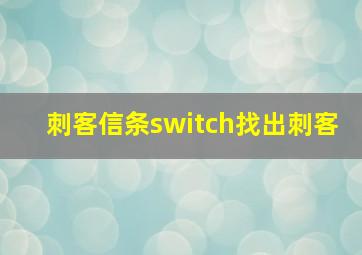 刺客信条switch找出刺客